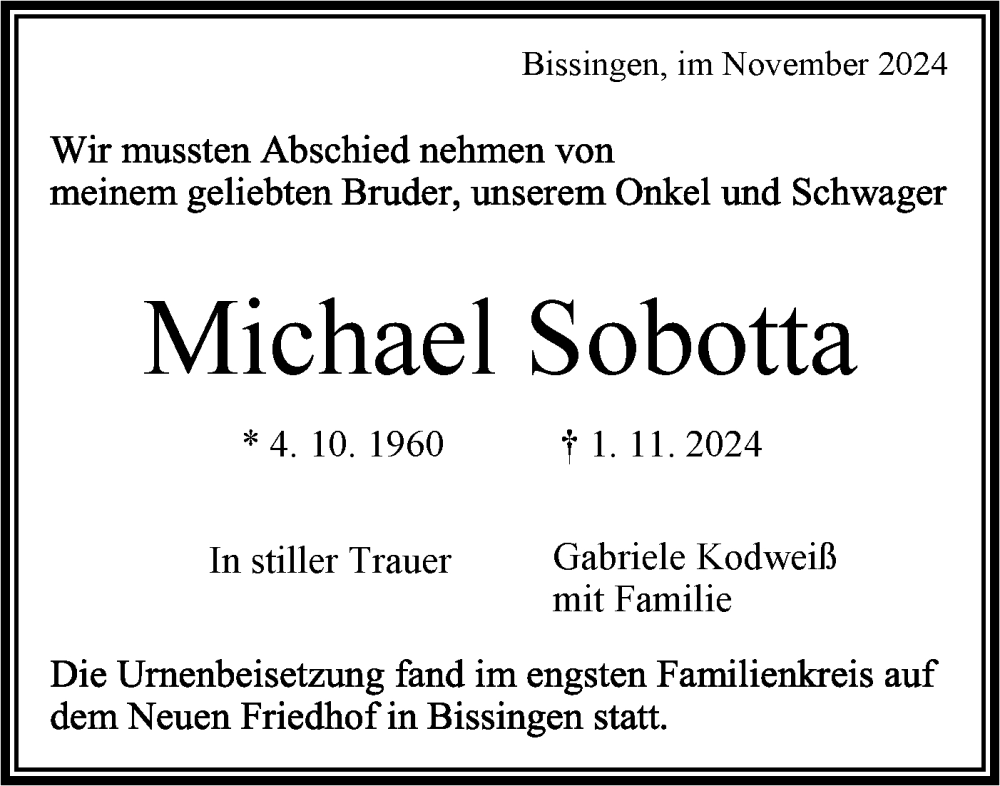 Bissingen, im November 2024

Wir mussten Abschied nehmen von meinem geliebten Bruder, unserem Onkel und Schwager

Michael Sobotta

* 4. 10. 1960 † 1. 11. 2024

In stiller Trauer

Gabriele Kodweiß mit Familie

Die Urnenbeisetzung fand im engsten Familienkreis auf dem Neuen Friedhof in Bissingen statt.